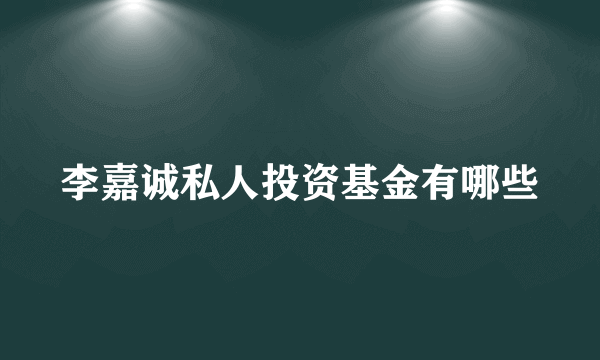 李嘉诚私人投资基金有哪些